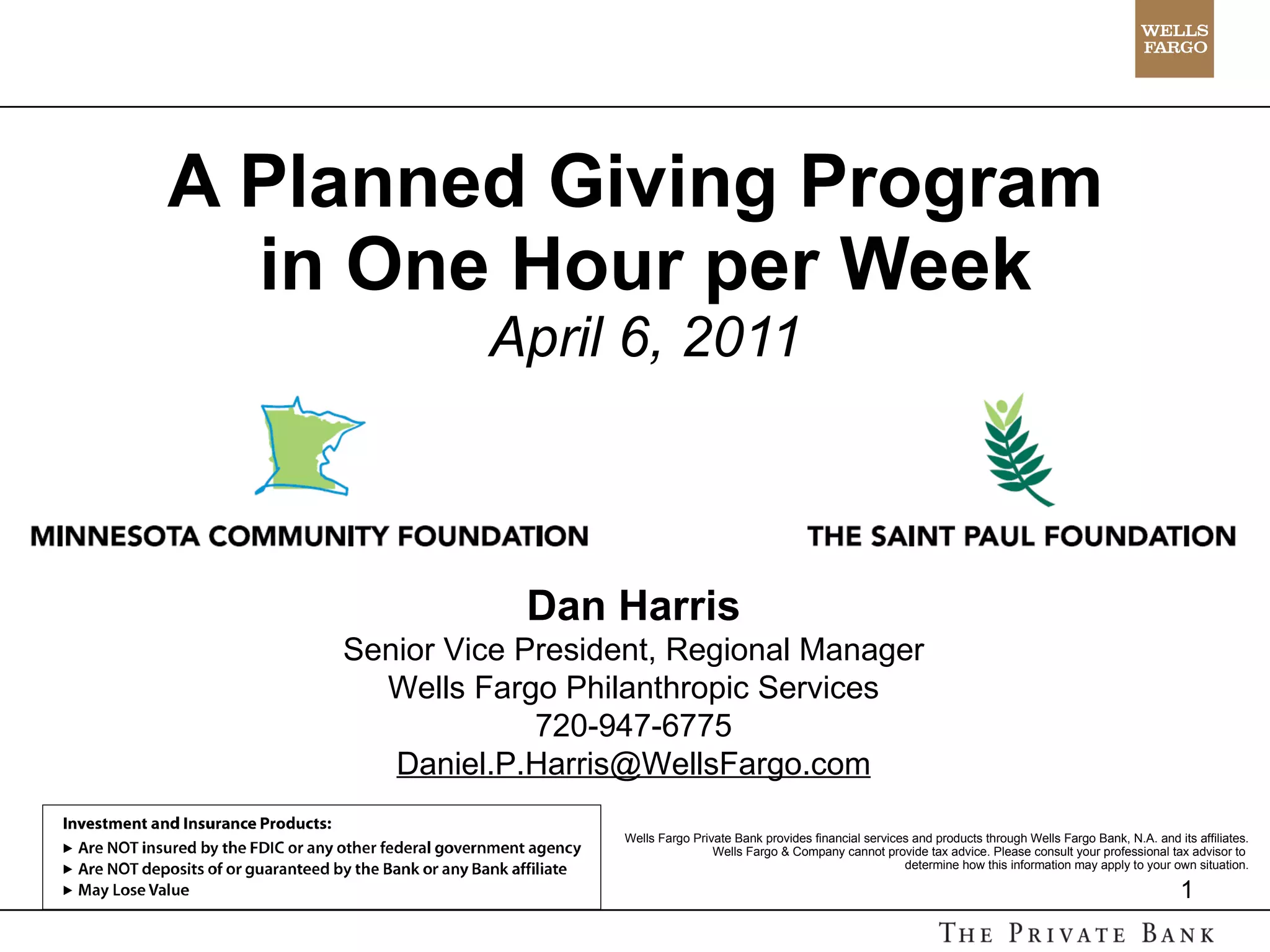 WELLS FARGO

A Planned Giving Program in One Hour per Week

April 6, 2011

MINNESOTA COMMUNITY FOUNDATION

THE SAINT PAUL FOUNDATION

Dan Harris

Senior Vice President, Regional Manager
Wells Fargo Philanthropic Services
720-947-6775
Daniel.P.Harris@WellsFargo.com

Investment and Insurance Products:
▸ Are NOT insured by the FDIC or any other federal government agency
▸ Are NOT deposits of or guaranteed by the Bank or any Bank affiliate
▸ May Lose Value

Wells Fargo Private Bank provides financial services and products through Wells Fargo Bank, N.A. and its affiliates. Wells Fargo & Company cannot provide tax advice. Please consult your professional tax advisor to determine how this information may apply to your own situation.

1

THE PRIVATE BANK